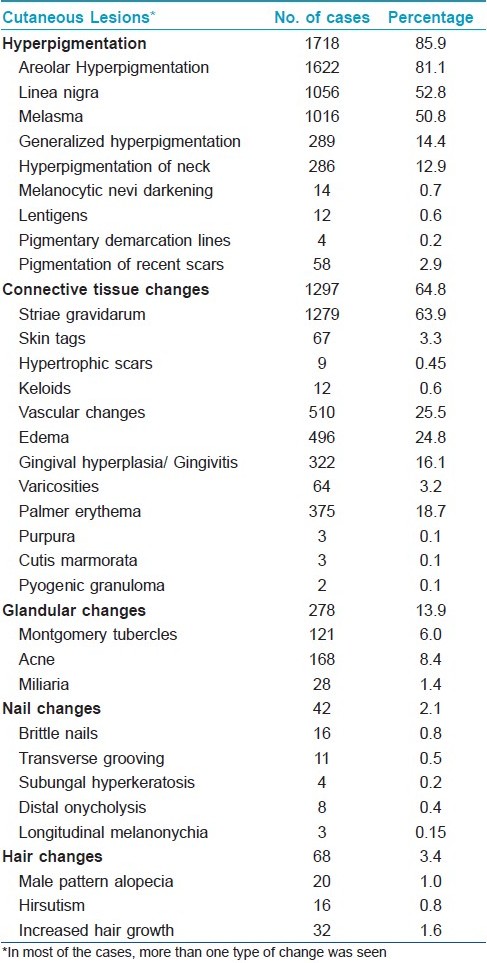 | Cutaneous Lesions* | No. of cases | Percentage |
|---|---|---|
| **Hyperpigmentation** | 1718 | 85.9 |
| Areolar Hyperpigmentation | 1622 | 81.1 |
| Linea nigra | 1056 | 52.8 |
| Melasma | 1016 | 50.8 |
| Generalized hyperpigmentation | 289 | 14.4 |
| Hyperpigmentation of neck | 286 | 12.9 |
| Melanocytic nevi darkening | 14 | 0.7 |
| Lentigens | 12 | 0.6 |
| Pigmentary demarcation lines | 4 | 0.2 |
| Pigmentation of recent scars | 58 | 2.9 |
| **Connective tissue changes** | 1297 | 64.8 |
| Striae gravidarum | 1279 | 63.9 |
| Skin tags | 67 | 3.3 |
| Hypertrophic scars | 9 | 0.45 |
| Keloids | 12 | 0.6 |
| Vascular changes | 510 | 25.5 |
| Edema | 496 | 24.8 |
| Gingival hyperplasia/ Gingivitis | 322 | 16.1 |
| Varicosities | 64 | 3.2 |
| Palmer erythema | 375 | 18.7 |
| Purpura | 3 | 0.1 |
| Cutis marmorata | 3 | 0.1 |
| Pyogenic granuloma | 2 | 0.1 |
| **Glandular changes** | 278 | 13.9 |
| Montgomery tubercles | 121 | 6.0 |
| Acne | 168 | 8.4 |
| Miliaria | 28 | 1.4 |
| **Nail changes** | 42 | 2.1 |
| Brittle nails | 16 | 0.8 |
| Transverse grooving | 11 | 0.5 |
| Subungal hyperkeratosis | 4 | 0.2 |
| Distal onycholysis | 8 | 0.4 |
| Longitudinal melanonychia | 3 | 0.15 |
| **Hair changes** | 68 | 3.4 |
| Male pattern alopecia | 20 | 1.0 |
| Hirsutism | 16 | 0.8 |
| Increased hair growth | 32 | 1.6 |

*In most of the cases, more than one type of change was seen